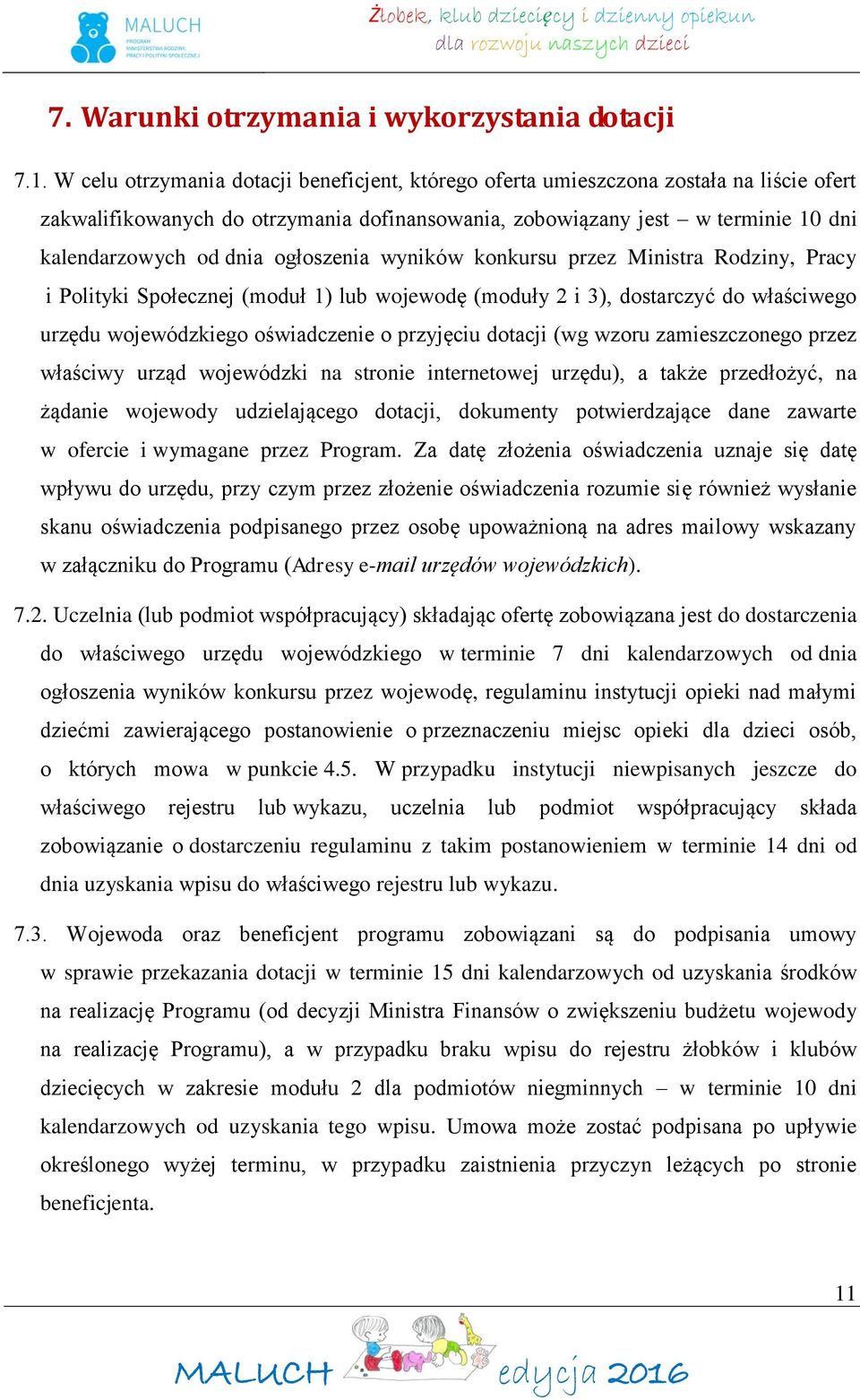 MALUCH
PROGRAM MINISTERSTWA RODZINY, PRACY I POLITYKI SPOŁECZNEJ

Żłobek, klub dziecięcy i dzienny opiekun dla rozwoju naszych dzieci

7. Warunki otrzymania i wykorzystania dotacji

7.1. W celu otrzymania dotacji beneficjent, którego oferta umieszczona została na liście ofert zakwalifikowanych do otrzymania dofinansowania, zobowiązany jest – w terminie 10 dni kalendarzowych od dnia ogłoszenia wyników konkursu przez Ministra Rodziny, Pracy i Polityki Społecznej (moduł 1) lub wojewodę (moduły 2 i 3), dostarczyć do właściwego urzędu wojewódzkiego oświadczenie o przyjęciu dotacji (wg wzoru zamieszczonego przez właściwy urząd wojewódzki na stronie internetowej urzędu), a także przedłożyć, na żądanie wojewody udzielającego dotacji, dokumenty potwierdzające dane zawarte w ofercie i wymagane przez Program. Za datę złożenia oświadczenia uznaje się datę wpływu do urzędu, przy czym przez złożenie oświadczenia rozumie się również wysłanie skanu oświadczenia podpisanego przez osobę upoważnioną na adres mailowy wskazany w załączniku do Programu (Adresy e-mail urzędów wojewódzkich).

7.2. Uczelnia (lub podmiot współpracujący) składając ofertę zobowiązana jest do dostarczenia do właściwego urzędu wojewódzkiego w terminie 7 dni kalendarzowych od dnia ogłoszenia wyników konkursu przez wojewodę, regulaminu instytucji opieki nad małymi dziećmi zawierającego postanowienie o przeznaczeniu miejsc opieki dla dzieci osób, o których mowa w punkcie 4.5. W przypadku instytucji niewpisanych jeszcze do właściwego rejestru lub wykazu, uczelnia lub podmiot współpracujący składa zobowiązanie o dostarczeniu regulaminu z takim postanowieniem w terminie 14 dni od dnia uzyskania wpisu do właściwego rejestru lub wykazu.

7.3. Wojewoda oraz beneficjent programu zobowiązani są do podpisania umowy w sprawie przekazania dotacji w terminie 15 dni kalendarzowych od uzyskania środków na realizację Programu (od decyzji Ministra Finansów o zwiększeniu budżetu wojewody na realizację Programu), a w przypadku braku wpisu do rejestru żłobków i klubów dziecięcych w zakresie modułu 2 dla podmiotów niegminnych – w terminie 10 dni kalendarzowych od uzyskania tego wpisu. Umowa może zostać podpisana po upływie określonego wyżej terminu, w przypadku zaistnienia przyczyn leżących po stronie beneficjenta.

11

MALUCH edycja 2016